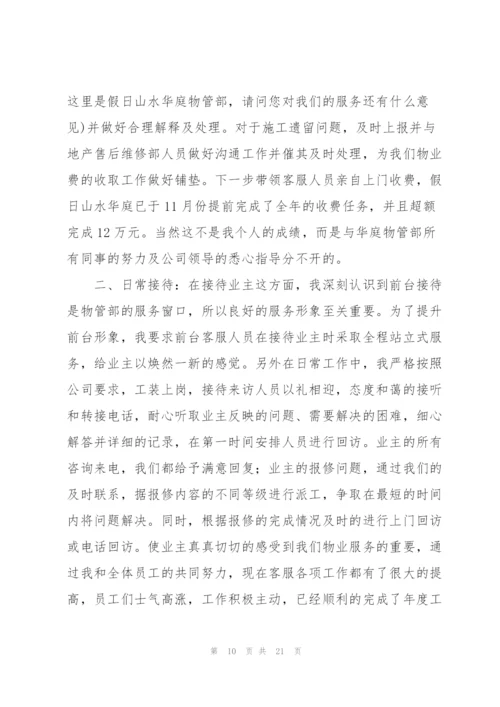 这里是假日山水华庭物管部，请问您对我们的服务还有什么意见)并做好合理解释及处理。对于施工遗留问题，及时上报并与地产售后维修部人员做好沟通工作并催其及时处理，为我们物业费的收取工作做好铺垫。下一步带领客服人员亲自上门收费，假日山水华庭已于11月份提前完成了全年的收费任务，并且超额完成12万元。当然这不是我个人的成绩，而是与华庭物管部所有同事的努力及公司领导的悉心指导分不开的。

二、日常接待：在接待业主这方面，我深刻认识到前台接待是物管部的服务窗口，所以良好的服务形象至关重要。为了提升前台形象，我要求前台客服人员在接待业主时采取全程站立式服务，给业主以焕然一新的感觉。另外在日常工作中，我严格按照公司要求，工装上岗，接待来访人员以礼相迎，态度和蔼的接听和转接电话，耐心听取业主反映的问题、需要解决的困难，细心解答并详细的记录，在第一时间安排人员进行回访。业主的所有咨询来电，我们都给予满意回复；业主的报修问题，通过我们的及时联系，据报修内容的不同等级进行派工，争取在最短的时间内将问题解决。同时，根据报修的完成情况及时的进行上门回访或电话回访。使业主真真切切的感受到我们物业服务的重要，通过我和全体员工的共同努力，现在客服各项工作都有了很大的提高，员工们士气高涨，工作积极主动，已经顺利的完成了年度工

第 10 页 共 21 页